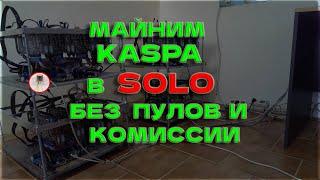 МАЙНИМ KASPA В SOLO БЕЗ ПУЛОВ И КОМИССИИ